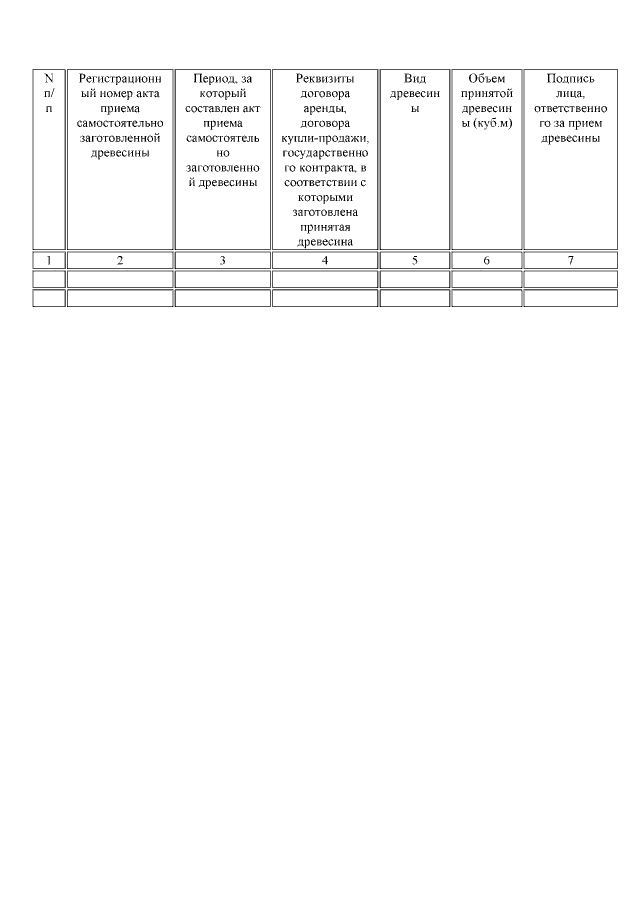 | N п/п | Регистрационный номер акта приема самостоятельно заготовленной древесины | Период, за который составлен акт приема самостоятельно заготовленной древесины | Реквизиты договора аренды, договора купли-продажи, государственного контракта, в соответствии с которыми заготовлена принятая древесина | Вид древесины | Объем принятой древесины (куб.м) | Подпись лица, ответственного за прием древесины |
|---|---|---|---|---|---|---|
| 1 | 2 | 3 | 4 | 5 | 6 | 7 |
| | | | | | | |
| | | | | | | |